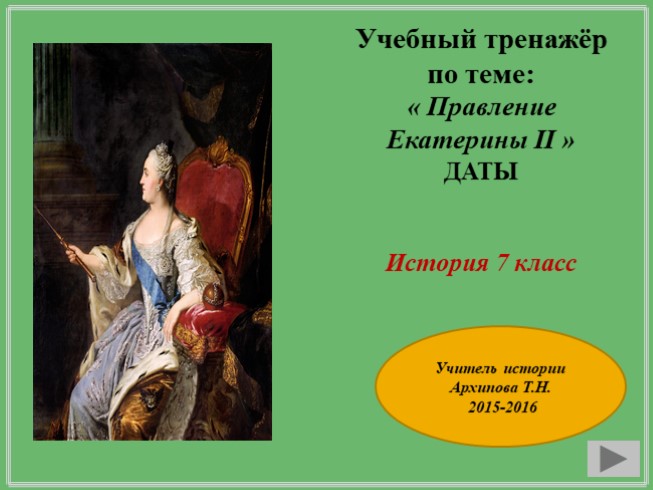 Учебный тренажёр по теме:
« Правление Екатерины II »
ДАТЫ

История 7 класс

Учитель истории
Архипова Т.Н.
2015-2016